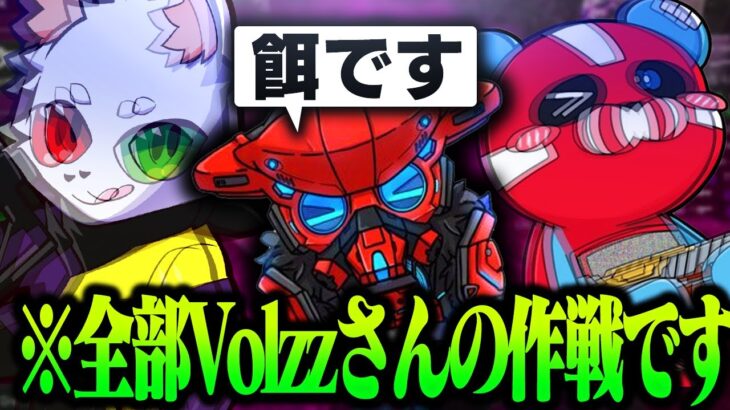 餌です

※全部Volzzさんの作戦です